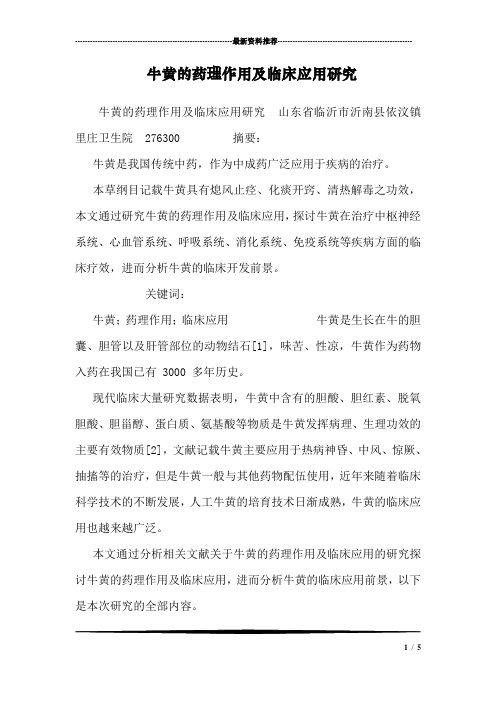 最新资料推荐

牛黄的药理作用及临床应用研究

牛黄的药理作用及临床应用研究　山东省临沂市沂南县依汶镇里庄卫生院　276300　　摘要：

牛黄是我国传统中药，作为中成药广泛应用于疾病的治疗。

本草纲目记载牛黄具有熄风止痉、化痰开窍、清热解毒之功效，本文通过研究牛黄的药理作用及临床应用，探讨牛黄在治疗中枢神经系统、心血管系统、呼吸系统、消化系统、免疫系统等疾病方面的临床疗效，进而分析牛黄的临床开发前景。

关键词：

牛黄；药理作用；临床应用　　　　牛黄是生长在牛的胆囊、胆管以及肝管部位的动物结石[1]，味苦、性凉，牛黄作为药物入药在我国已有 3000 多年历史。

现代临床大量研究数据表明，牛黄中含有的胆酸、胆红素、脱氧胆酸、胆甾醇、蛋白质、氨基酸等物质是牛黄发挥病理、生理功效的主要有效物质[2]，文献记载牛黄主要应用于热病神昏、中风、惊厥、抽搐等的治疗，但是牛黄一般与其他药物配伍使用，近年来随着临床科学技术的不断发展，人工牛黄的培育技术日渐成熟，牛黄的临床应用也越来越广泛。

本文通过分析相关文献关于牛黄的药理作用及临床应用的研究探讨牛黄的药理作用及临床应用，进而分析牛黄的临床应用前景，以下是本次研究的全部内容。

1 / 5